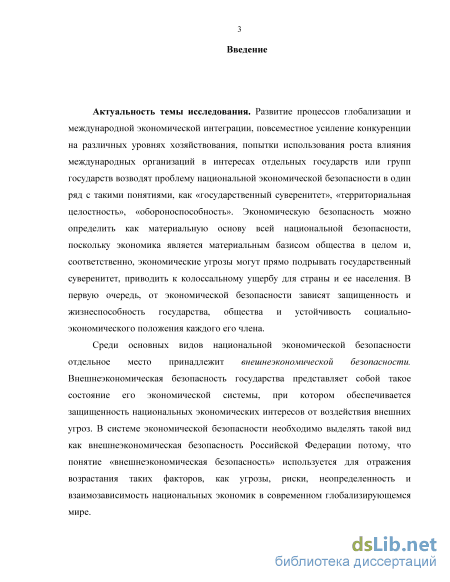 3

Введение

Актуальность темы исследования. Развитие процессов глобализации и международной экономической интеграции, повсеместное усиление конкуренции на различных уровнях хозяйствования, попытки использования роста влияния международных организаций в интересах отдельных государств или групп государств возводят проблему национальной экономической безопасности в один ряд с такими понятиями, как «государственный суверенитет», «территориальная целостность», «обороноспособность». Экономическую безопасность можно определить как материальную основу всей национальной безопасности, поскольку экономика является материальным базисом общества в целом и, соответственно, экономические угрозы могут прямо подрывать государственный суверенитет, приводить к колоссальному ущербу для страны и ее населения. В первую очередь, от экономической безопасности зависят защищенность и жизнеспособность государства, общества и устойчивость социально-экономического положения каждого его члена.

Среди основных видов национальной экономической безопасности отдельное место принадлежит внешнеэкономической безопасности. Внешнеэкономическая безопасность государства представляет собой такое состояние его экономической системы, при котором обеспечивается защищенность национальных экономических интересов от воздействия внешних угроз. В системе экономической безопасности необходимо выделять такой вид как внешнеэкономическая безопасность Российской Федерации потому, что понятие «внешнеэкономическая безопасность» используется для отражения возрастания таких факторов, как угрозы, риски, неопределенность и взаимозависимость национальных экономик в современном глобализирующемся мире.

dsLib.net
библиотека диссертаций